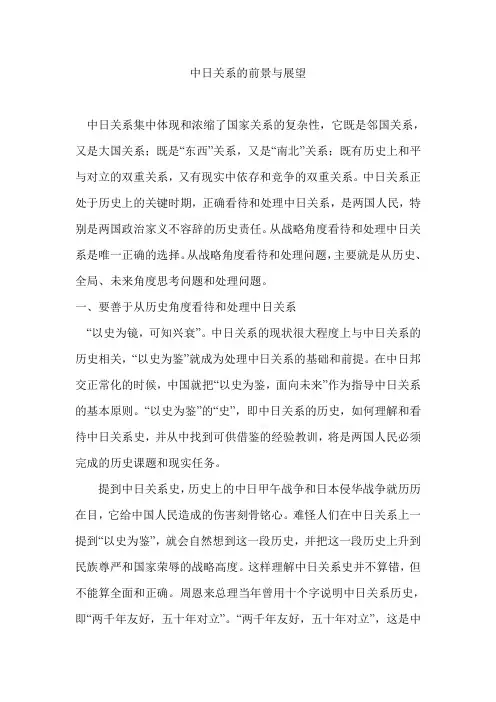 中日关系的前景与展望

中日关系集中体现和浓缩了国家关系的复杂性，它既是邻国关系，又是大国关系；既是“东西”关系，又是“南北”关系；既有历史上和平与对立的双重关系，又有现实中依存和竞争的双重关系。中日关系正处于历史上的关键时期，正确看待和处理中日关系，是两国人民，特别是两国政治家义不容辞的历史责任。从战略角度看待和处理中日关系是唯一正确的选择。从战略角度看待和处理问题，主要就是从历史、全局、未来角度思考问题和处理问题。

一、要善于从历史角度看待和处理中日关系

“以史为镜，可知兴衰”。中日关系的现状很大程度上与中日关系的历史相关，“以史为鉴”就成为处理中日关系的基础和前提。在中日邦交正常化的时候，中国就把“以史为鉴，面向未来”作为指导中日关系的基本原则。“以史为鉴”的“史”，即中日关系的历史，如何理解和看待中日关系史，并从中找到可供借鉴的经验教训，将是两国人民必须完成的历史课题和现实任务。

提到中日关系史，历史上的中日甲午战争和日本侵华战争就历历在目，它给中国人民造成的伤害刻骨铭心。难怪人们在中日关系上一提到“以史为鉴”，就会自然想到这一段历史，并把这一段历史上升到民族尊严和国家荣辱的战略高度。这样理解中日关系史并不算错，但不能算全面和正确。周恩来总理当年曾用十个字说明中日关系历史，即“两千年友好，五十年对立”。“两千年友好，五十年对立”，这是中